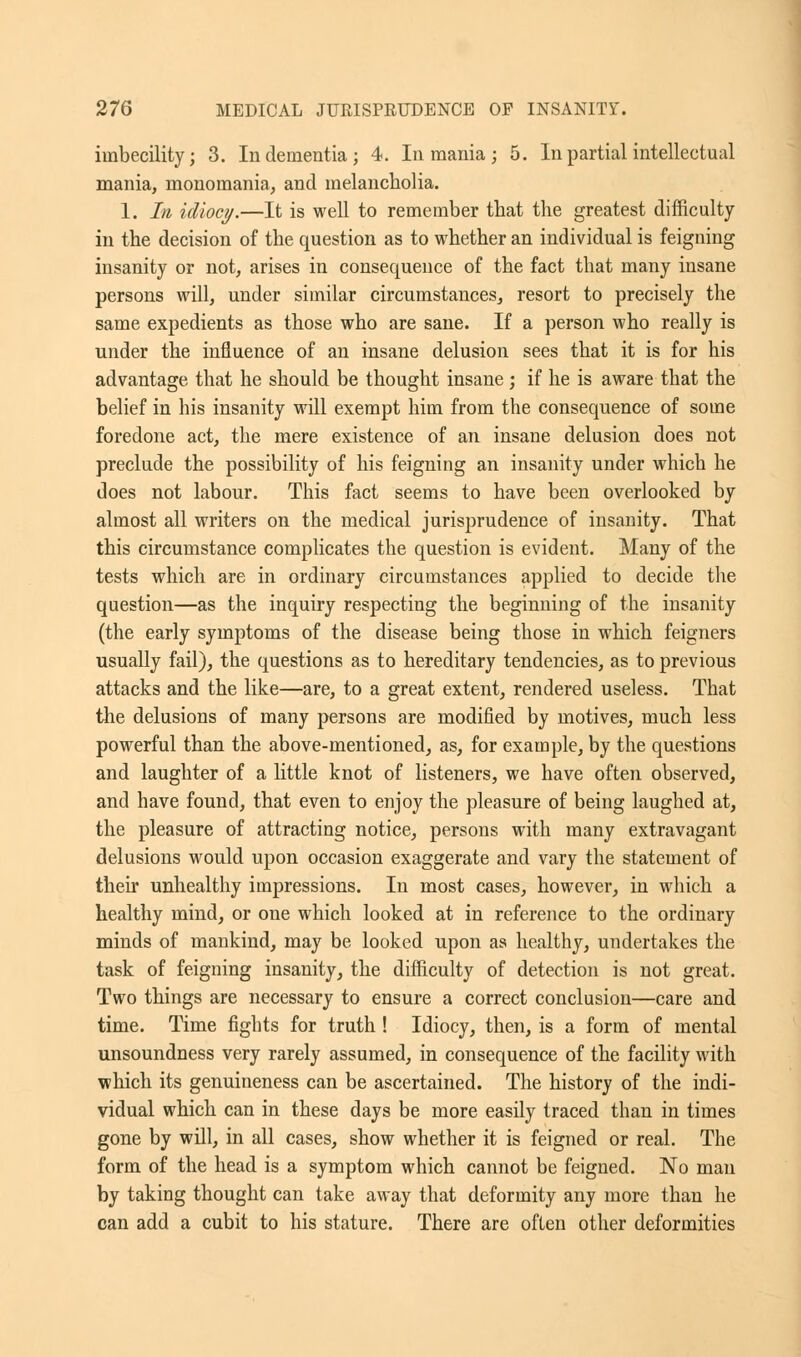 276 MEDICAL JURISPRUDENCE OF INSANITY.

imbecility; 3. In dementia; 4. In mania; 5. In partial intellectual mania, monomania, and melancholia.

1. In idiocy.—It is well to remember that the greatest difficulty in the decision of the question as to whether an individual is feigning insanity or not, arises in consequence of the fact that many insane persons will, under similar circumstances, resort to precisely the same expedients as those who are sane. If a person who really is under the influence of an insane delusion sees that it is for his advantage that he should be thought insane; if he is aware that the belief in his insanity will exempt him from the consequence of some foredone act, the mere existence of an insane delusion does not preclude the possibility of his feigning an insanity under which he does not labour. This fact seems to have been overlooked by almost all writers on the medical jurisprudence of insanity. That this circumstance complicates the question is evident. Many of the tests which are in ordinary circumstances applied to decide the question—as the inquiry respecting the beginning of the insanity (the early symptoms of the disease being those in which feigners usually fail), the questions as to hereditary tendencies, as to previous attacks and the like—are, to a great extent, rendered useless. That the delusions of many persons are modified by motives, much less powerful than the above-mentioned, as, for example, by the questions and laughter of a little knot of listeners, we have often observed, and have found, that even to enjoy the pleasure of being laughed at, the pleasure of attracting notice, persons with many extravagant delusions would upon occasion exaggerate and vary the statement of their unhealthy impressions. In most cases, however, in which a healthy mind, or one which looked at in reference to the ordinary minds of mankind, may be looked upon as healthy, undertakes the task of feigning insanity, the difficulty of detection is not great. Two things are necessary to ensure a correct conclusion—care and time. Time fights for truth! Idiocy, then, is a form of mental unsoundness very rarely assumed, in consequence of the facility with which its genuineness can be ascertained. The history of the individual which can in these days be more easily traced than in times gone by will, in all cases, show whether it is feigned or real. The form of the head is a symptom which cannot be feigned. No man by taking thought can take away that deformity any more than he can add a cubit to his stature. There are often other deformities